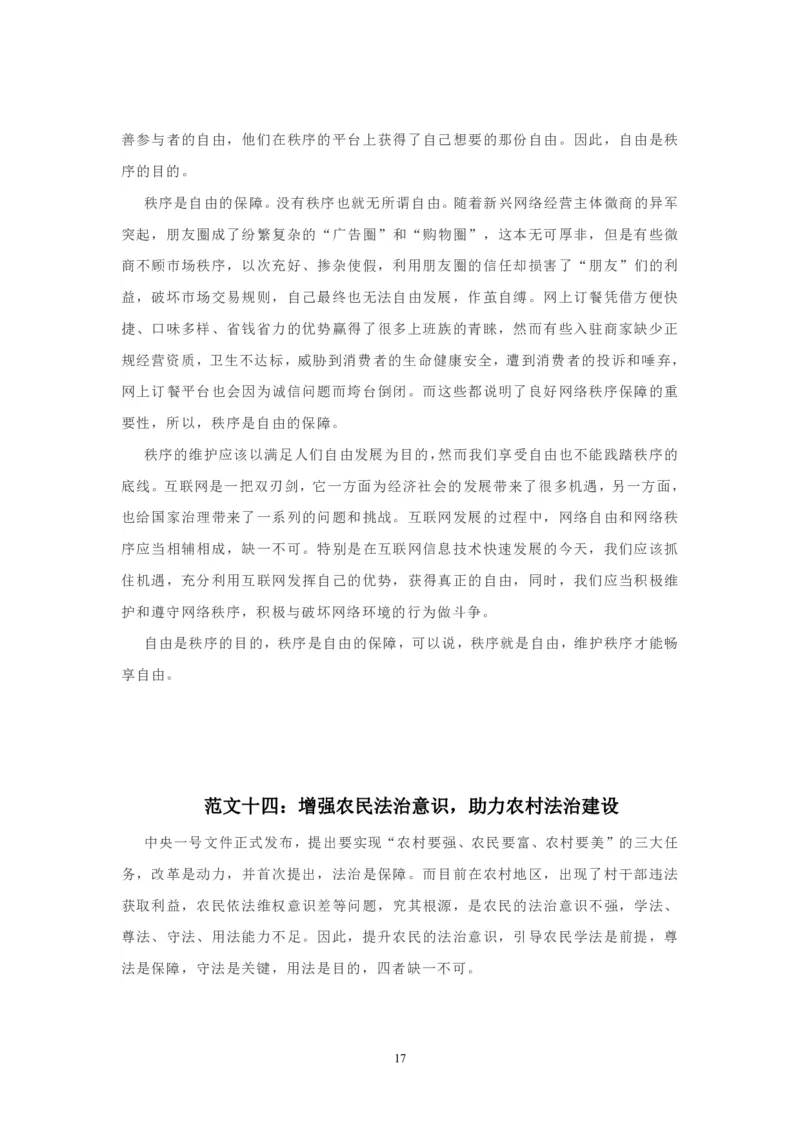 善参与者的自由，他们在秩序的平台上获得了自己想要的那份自由。因此，自由是秩序的目的。

秩序是自由的保障。没有秩序也就无所谓自由。随着新兴网络经营主体微商的异军突起，朋友圈成了纷繁复杂的“广告圈”和“购物圈”，这本无可厚非，但是有些微商不顾市场秩序，以次充好、掺杂使假，利用朋友圈的信任却损害了“朋友”们的利益，破坏市场交易规则，自己最终也无法自由发展，作茧自缚。网上订餐凭借方便快捷、口味多样、省钱省力的优势赢得了很多上班族的青睐，然而有些入驻商家缺少正规经营资质，卫生不达标，威胁到消费者的生命健康安全，遭到消费者的投诉和唾弃，网上订餐平台也会因为诚信问题而垮台倒闭。而这些都说明了良好网络秩序保障的重要性，所以，秩序是自由的保障。

秩序的维护应该以满足人们自由发展为目的，然而我们享受自由也不能践踏秩序的底线。互联网是一把双刃剑，它一方面为经济社会的发展带来了很多机遇，另一方面，也给国家治理带来了一系列的问题和挑战。互联网发展的过程中，网络自由和网络秩序应当相辅相成，缺一不可。特别是在互联网信息技术快速发展的今天，我们应该抓住机遇，充分利用互联网发挥自己的优势，获得真正的自由，同时，我们应当积极维护和遵守网络秩序，积极与破坏网络环境的行为做斗争。

自由是秩序的目的，秩序是自由的保障，可以说，秩序就是自由，维护秩序才能畅享自由。

范文十四：增强农民法治意识，助力农村法治建设

中央一号文件正式发布，提出要实现“农村要强、农民要富、农村要美”的三大任务，改革是动力，并首次提出，法治是保障。而目前在农村地区，出现了村干部违法获取利益，农民依法维权意识差等问题，究其根源，是农民的法治意识不强，学法、尊法、守法、用法能力不足。因此，提升农民的法治意识，引导农民学法是前提，尊法是保障，守法是关键，用法是目的，四者缺一不可。

17